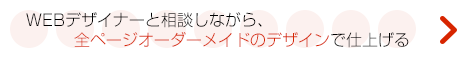 WEBデザイナーと相談しながら、
全ページオーダーメイドのデザインで仕上げる